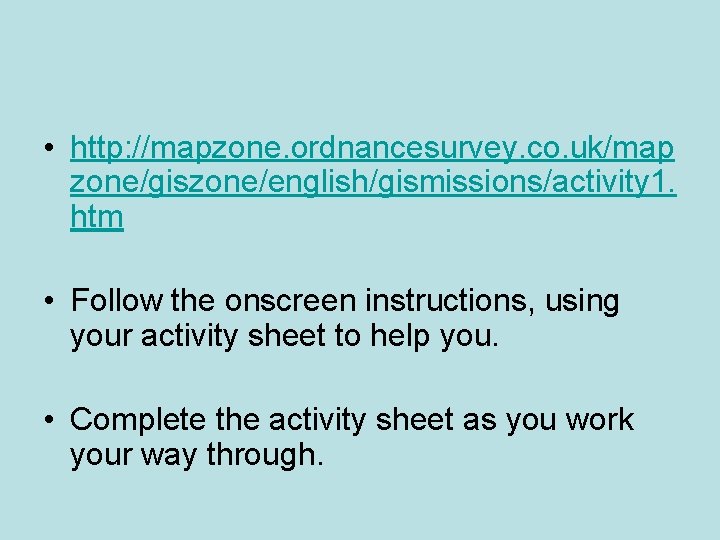 • http://mapzone.ordnancesurvey.co.uk/mapzone/giszone/english/gismissions/activity1.htm

• Follow the onscreen instructions, using your activity sheet to help you.

• Complete the activity sheet as you work your way through.